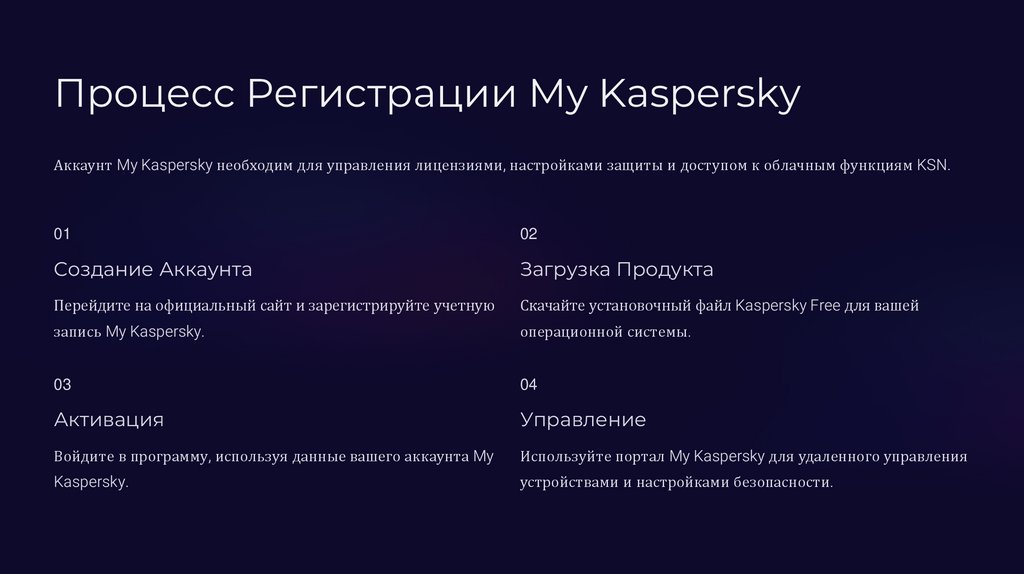 Процесс Регистрации My Kaspersky

Аккаунт My Kaspersky необходим для управления лицензиями, настройками защиты и доступом к облачным функциям KSN.

01

Создание Аккаунта

Перейдите на официальный сайт и зарегистрируйте учетную запись My Kaspersky.

02

Загрузка Продукта

Скачайте установочный файл Kaspersky Free для вашей операционной системы.

03

Активация

Войдите в программу, используя данные вашего аккаунта My Kaspersky.

04

Управление

Используйте портал My Kaspersky для удаленного управления устройствами и настройками безопасности.